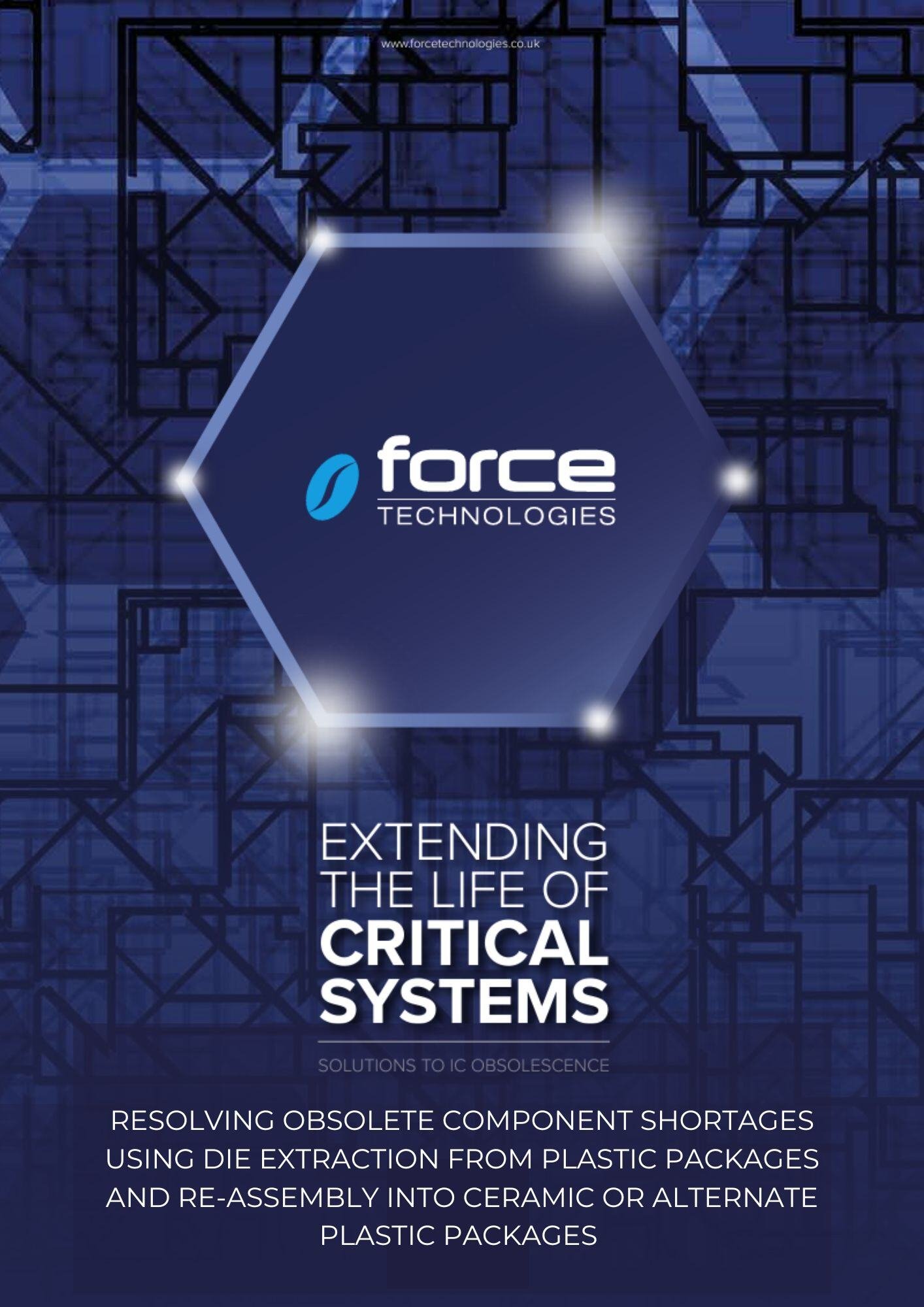 www.forcetechnologies.co.uk

force
TECHNOLOGIES

EXTENDING THE LIFE OF CRITICAL SYSTEMS

SOLUTIONS TO IC OBSOLESCENCE

RESOLVING OBSOLETE COMPONENT SHORTAGES USING DIE EXTRACTION FROM PLASTIC PACKAGES AND RE-ASSEMBLY INTO CERAMIC OR ALTERNATE PLASTIC PACKAGES